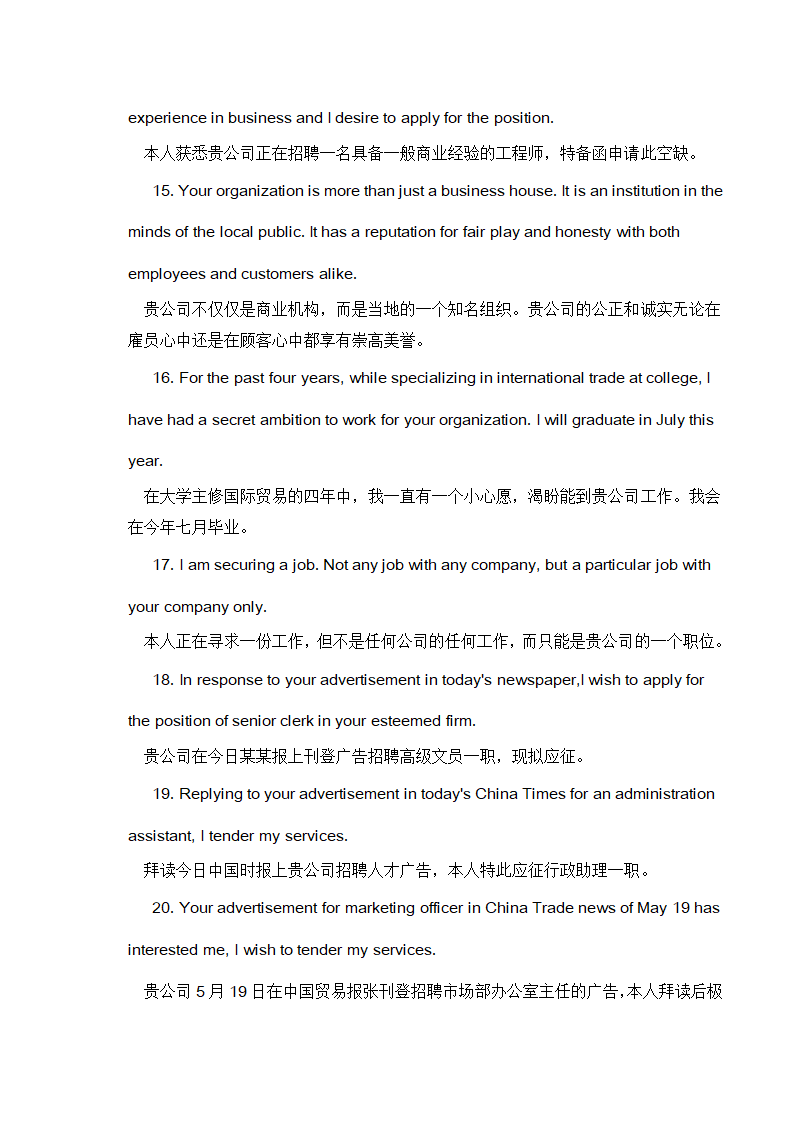 experience in business and I desire to apply for the position.

本人获悉贵公司正在招聘一名具备一般商业经验的工程师，特备函申请此空缺。

15. Your organization is more than just a business house. It is an institution in the minds of the local public. It has a reputation for fair play and honesty with both employees and customers alike.

贵公司不仅仅是商业机构，而是当地的一个知名组织。贵公司的公正和诚实无论在雇员心中还是在顾客心中都享有崇高美誉。

16. For the past four years, while specializing in international trade at college, I have had a secret ambition to work for your organization. I will graduate in July this year.

在大学主修国际贸易的四年中，我一直有一个小心愿，渴盼能到贵公司工作。我会在今年七月毕业。

17. I am securing a job. Not any job with any company, but a particular job with your company only.

本人正在寻求一份工作，但不是任何公司的任何工作，而只能是贵公司的一个职位。

18. In response to your advertisement in today's newspaper,I wish to apply for the position of senior clerk in your esteemed firm.

贵公司在今日某某报上刊登广告招聘高级文员一职，现拟应征。

19. Replying to your advertisement in today's China Times for an administration assistant, I tender my services.

拜读今日中国时报上贵公司招聘人才广告，本人特此应征行政助理一职。

20. Your advertisement for marketing officer in China Trade news of May 19 has interested me, I wish to tender my services.

贵公司 5 月 19 日在中国贸易报张刊登招聘市场部办公室主任的广告，本人拜读后极